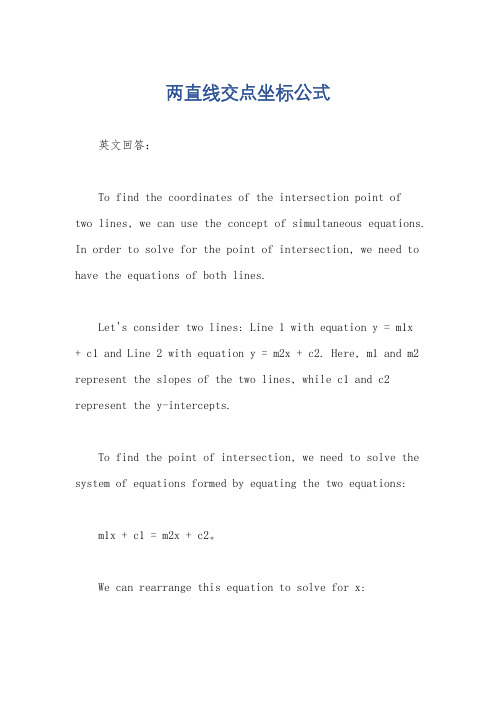 两直线交点坐标公式

英文回答：

To find the coordinates of the intersection point of two lines, we can use the concept of simultaneous equations. In order to solve for the point of intersection, we need to have the equations of both lines.

Let's consider two lines: Line 1 with equation y = m1x + c1 and Line 2 with equation y = m2x + c2. Here, m1 and m2 represent the slopes of the two lines, while c1 and c2 represent the y-intercepts.

To find the point of intersection, we need to solve the system of equations formed by equating the two equations:

m1x + c1 = m2x + c2。

We can rearrange this equation to solve for x: